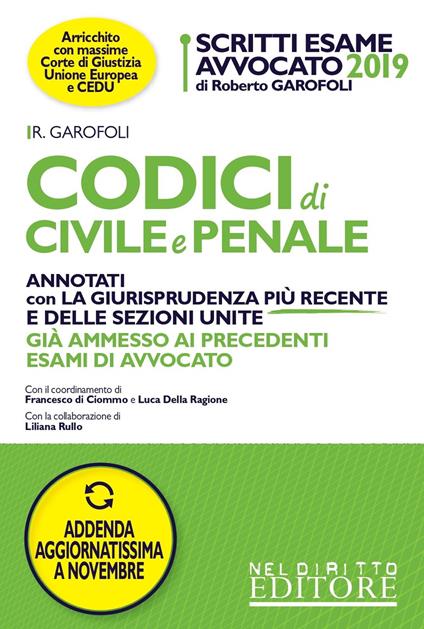 Arricchito con massime Corte di Giustizia Unione Europea e CEDU

SCRITTI ESAME AVVOCATO 2019
di Roberto GAROFOLI

R. GAROFOLI

CODICI di CIVILE e PENALE

ANNOTATI con LA GIURISPRUDENZA PIÙ RECENTE E DELLE SEZIONI UNITE
GIÀ AMMESSO AI PRECEDENTI ESAMI DI AVVOCATO

Con il coordinamento di
Francesco di Ciommo e Luca Della Ragione

Con la collaborazione di
Liliana Rullo

ADDENDA AGGIORNATISSIMA A NOVEMBRE

NEL DIRITTO EDITORE